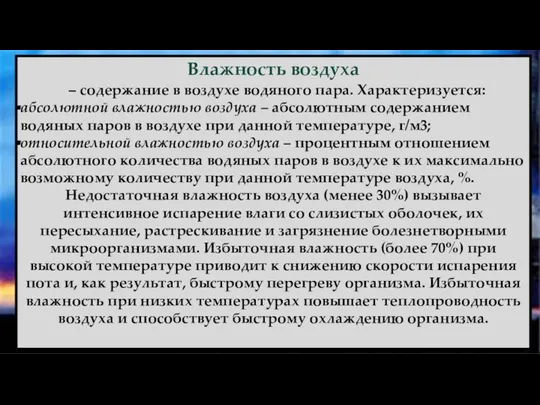 Влажность воздуха

– содержание в воздухе водяного пара. Характеризуется:

•абсолютной влажностью воздуха – абсолютным содержанием водяных паров в воздухе при данной температуре, г/м3;

•относительной влажностью воздуха – процентным отношением абсолютного количества водяных паров в воздухе к их максимально возможному количеству при данной температуре воздуха, %.

Недостаточная влажность воздуха (менее 30%) вызывает интенсивное испарение влаги со слизистых оболочек, их пересыхание, растрескивание и загрязнение болезнетворными микроорганизмами. Избыточная влажность (более 70%) при высокой температуре приводит к снижению скорости испарения пота и, как результат, быстрому перегреву организма. Избыточная влажность при низких температурах повышает теплопроводность воздуха и способствует быстрому охлаждению организма.